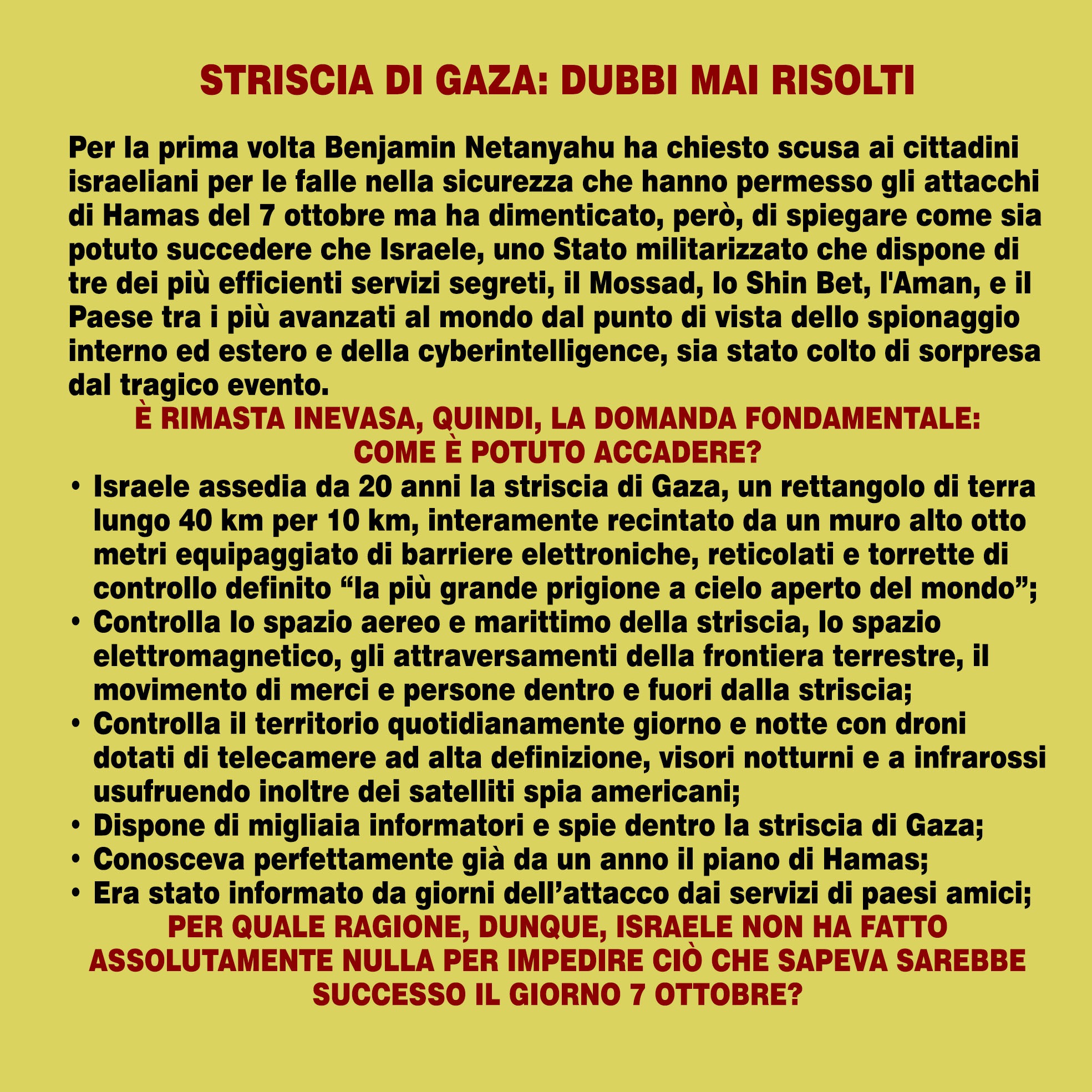 STRISCIA DI GAZA: DUBBI MAI RISOLTI

Per la prima volta Benjamin Netanyahu ha chiesto scusa ai cittadini israeliani per le falle nella sicurezza che hanno permesso gli attacchi di Hamas del 7 ottobre ma ha dimenticato, però, di spiegare come sia potuto succedere che Israele, uno Stato militarizzato che dispone di tre dei più efficienti servizi segreti, il Mossad, lo Shin Bet, l'Aman, e il Paese tra i più avanzati al mondo dal punto di vista dello spionaggio interno ed estero e della cyberintelligence, sia stato colto di sorpresa dal tragico evento.

È RIMASTA INEVASA, QUINDI, LA DOMANDA FONDAMENTALE: COME È POTUTO ACCADERE?

• Israele assedia da 20 anni la striscia di Gaza, un rettangolo di terra lungo 40 km per 10 km, interamente recintato da un muro alto otto metri equipaggiato di barriere elettroniche, reticolati e torrette di controllo definito “la più grande prigione a cielo aperto del mondo”;
• Controlla lo spazio aereo e marittimo della striscia, lo spazio elettromagnetico, gli attraversamenti della frontiera terrestre, il movimento di merci e persone dentro e fuori dalla striscia;
• Controlla il territorio quotidianamente giorno e notte con droni dotati di telecamere ad alta definizione, visori notturni e a infrarossi usufruendo inoltre dei satelliti spia americani;
• Dispone di migliaia informatori e spie dentro la striscia di Gaza;
• Conosceva perfettamente già da un anno il piano di Hamas;
• Era stato informato da giorni dell’attacco dai servizi di paesi amici;

PER QUALE RAGIONE, DUNQUE, ISRAELE NON HA FATTO ASSOLUTAMENTE NULLA PER IMPEDIRE CIÒ CHE SAPEVA SAREBBE SUCCESSO IL GIORNO 7 OTTOBRE?